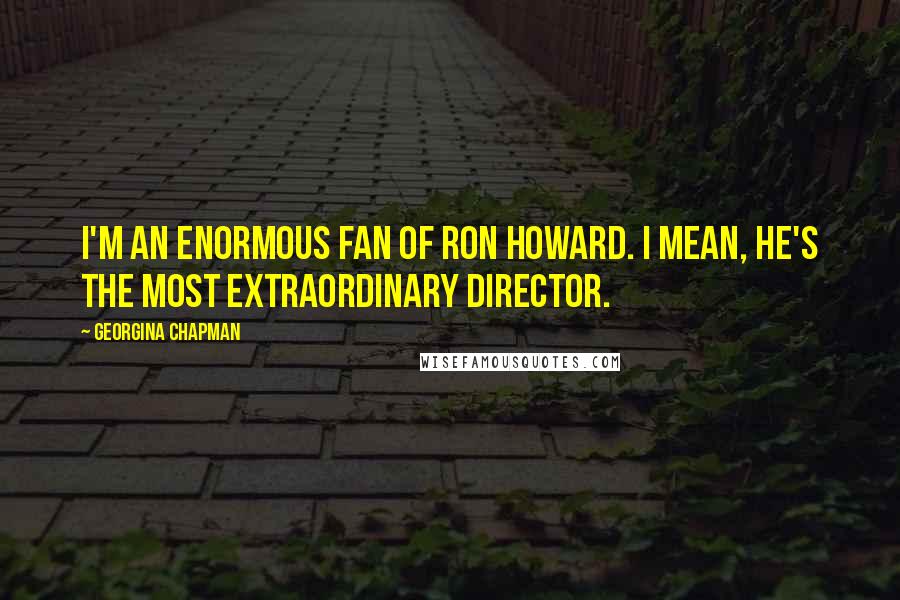 I'M AN ENORMOUS FAN OF RON HOWARD. I MEAN, HE'S THE MOST EXTRAORDINARY DIRECTOR.

~ GEORGINA CHAPMAN

WISEFAMOUSQUOTES.COM